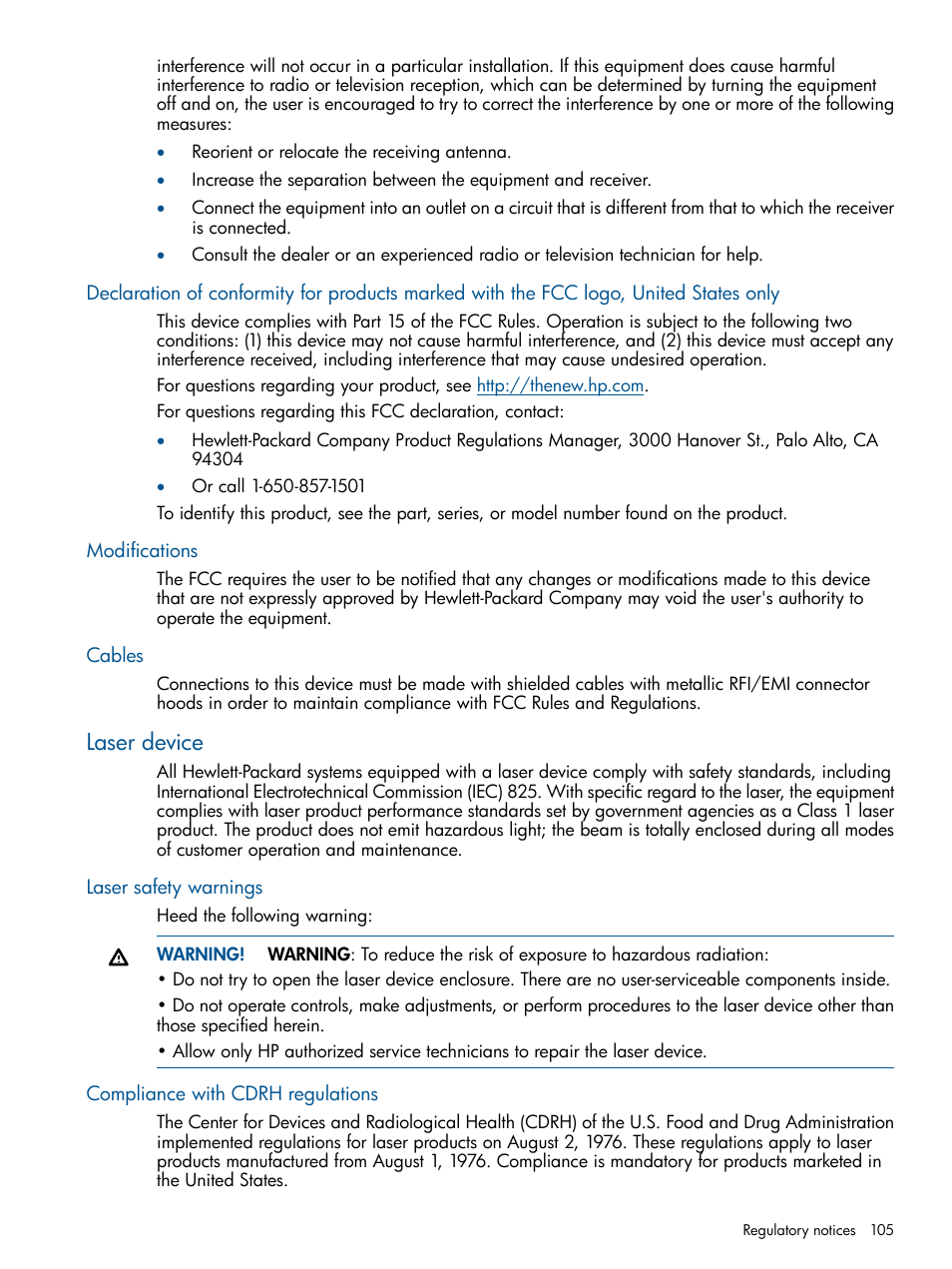 interference will not occur in a particular installation. If this equipment does cause harmful interference to radio or television reception, which can be determined by turning the equipment off and on, the user is encouraged to try to correct the interference by one or more of the following measures:

• Reorient or relocate the receiving antenna.
• Increase the separation between the equipment and receiver.
• Connect the equipment into an outlet on a circuit that is different from that to which the receiver is connected.
• Consult the dealer or an experienced radio or television technician for help.

Declaration of conformity for products marked with the FCC logo, United States only

This device complies with Part 15 of the FCC Rules. Operation is subject to the following two conditions: (1) this device may not cause harmful interference, and (2) this device must accept any interference received, including interference that may cause undesired operation.

For questions regarding your product, see http://thenew.hp.com.

For questions regarding this FCC declaration, contact:

• Hewlett-Packard Company Product Regulations Manager, 3000 Hanover St., Palo Alto, CA 94304
• Or call 1-650-857-1501

To identify this product, see the part, series, or model number found on the product.

Modifications

The FCC requires the user to be notified that any changes or modifications made to this device that are not expressly approved by Hewlett-Packard Company may void the user's authority to operate the equipment.

Cables

Connections to this device must be made with shielded cables with metallic RFI/EMI connector hoods in order to maintain compliance with FCC Rules and Regulations.

Laser device

All Hewlett-Packard systems equipped with a laser device comply with safety standards, including International Electrotechnical Commission (IEC) 825. With specific regard to the laser, the equipment complies with laser product performance standards set by government agencies as a Class 1 laser product. The product does not emit hazardous light; the beam is totally enclosed during all modes of customer operation and maintenance.

Laser safety warnings

Heed the following warning:

WARNING! WARNING: To reduce the risk of exposure to hazardous radiation:
• Do not try to open the laser device enclosure. There are no user-serviceable components inside.
• Do not operate controls, make adjustments, or perform procedures to the laser device other than those specified herein.
• Allow only HP authorized service technicians to repair the laser device.

Compliance with CDRH regulations

The Center for Devices and Radiological Health (CDRH) of the U.S. Food and Drug Administration implemented regulations for laser products on August 2, 1976. These regulations apply to laser products manufactured from August 1, 1976. Compliance is mandatory for products marketed in the United States.

Regulatory notices 105